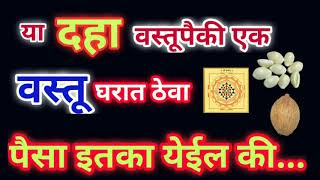 या दहा वस्तूपैकी एक

वस्तू घरात ठेवा

पैसा इतका येईल की...